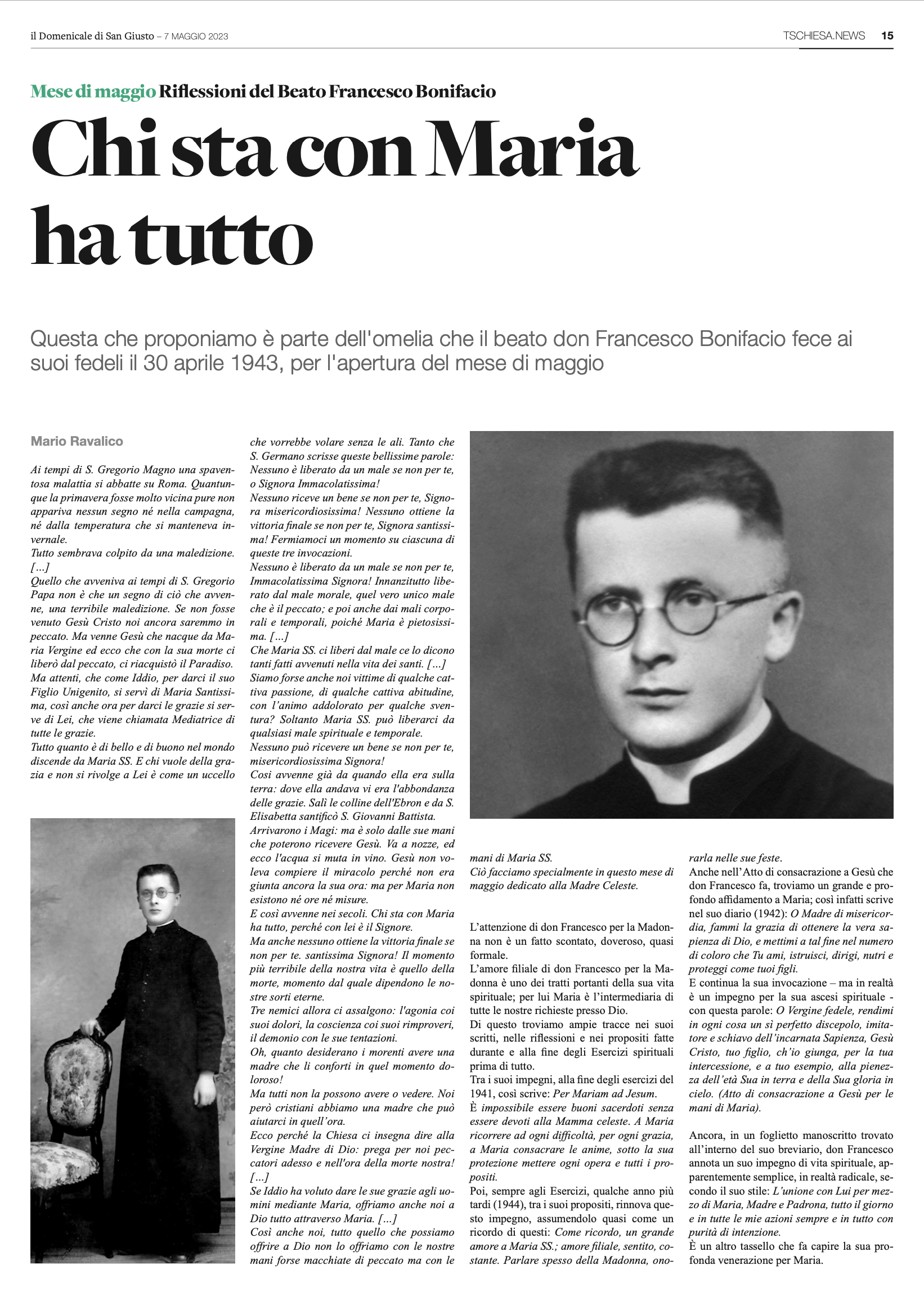 il Domenicale di San Giusto – 7 MAGGIO 2023

TSCHIESA.NEWS 15

Mese di maggio Riflessioni del Beato Francesco Bonifacio

Chi sta con Maria ha tutto

Questa che proponiamo è parte dell'omelia che il beato don Francesco Bonifacio fece ai suoi fedeli il 30 aprile 1943, per l'apertura del mese di maggio

Mario Ravalico

Ai tempi di S. Gregorio Magno una spaventosa malattia si abbatte su Roma. Quantunque la primavera fosse molto vicina pure non appariva nessun segno né nella campagna, né dalla temperatura che si manteneva invernale.
Tutto sembrava colpito da una maledizione. [...]
Quello che avveniva ai tempi di S. Gregorio Papa non è che un segno di ciò che avvenne, una terribile maledizione. Se non fosse venuto Gesù Cristo noi ancora saremmo in peccato. Ma venne Gesù che nacque da Maria Vergine ed ecco che con la sua morte ci liberò dal peccato, ci riacquistò il Paradiso.
Ma attenti, che come Iddio, per darci il suo Figlio Unigenito, si servì di Maria Santissima, così anche ora per darci le grazie si serve di Lei, che viene chiamata Mediatrice di tutte le grazie.
Tutto quanto è di bello e di buono nel mondo discende da Maria SS. E chi vuole della grazia e non si rivolge a Lei è come un uccello che vorrebbe volare senza le ali. Tanto che S. Germano scrisse queste bellissime parole: Nessuno è liberato da un male se non per te, o Signora Immacolatissima!
Nessuno riceve un bene se non per te, Signora misericordiosissima! Nessuno ottiene la vittoria finale se non per te, Signora santissima! Fermiamoci un momento su ciascuna di queste tre invocazioni.
Nessuno è liberato da un male se non per te, Immacolatissima Signora! Innanzitutto liberato dal male morale, quel vero unico male che è il peccato; e poi anche dai mali corporali e temporali, poiché Maria è pietosissima. [...]
Che Maria SS. ci liberi dal male ce lo dicono tanti fatti avvenuti nella vita dei santi. [...]
Siamo forse anche noi vittime di qualche cattiva passione, di qualche cattiva abitudine, con l'animo addolorato per qualche sventura? Soltanto Maria SS. può liberarci da qualsiasi male spirituale e temporale.
Nessuno può ricevere un bene se non per te, misericordiosissima Signora!
Così avvenne già da quando ella era sulla terra: dove ella andava vi era l'abbondanza delle grazie. Salì le colline dell'Ebron e da S. Elisabetta santificò S. Giovanni Battista.
Arrivarono i Magi: ma è solo dalle sue mani che poterono ricevere Gesù. Va a nozze, ed ecco l'acqua si muta in vino. Gesù non voleva compiere il miracolo perché non era giunta ancora la sua ora: ma per Maria non esistono né ore né misure.
E così avvenne nei secoli. Chi sta con Maria ha tutto, perché con lei è il Signore.
Ma anche nessuno ottiene la vittoria finale se non per te. santissima Signora! Il momento più terribile della nostra vita è quello della morte, momento dal quale dipendono le nostre sorti eterne.
Tre nemici allora ci assalgono: l'agonia coi suoi dolori, la coscienza coi suoi rimproveri, il demonio con le sue tentazioni.
Oh, quanto desiderano i morenti avere una madre che li conforti in quel momento doloroso!
Ma tutti non la possono avere o vedere. Noi però cristiani abbiamo una madre che può aiutarci in quell'ora.
Ecco perché la Chiesa ci insegna dire alla Vergine Madre di Dio: prega per noi peccatori adesso e nell'ora della morte nostra! [...]
Se Iddio ha voluto dare le sue grazie agli uomini mediante Maria, offriamo anche noi a Dio tutto attraverso Maria. [...]
Così anche noi, tutto quello che possiamo offrire a Dio non lo offriamo con le nostre mani forse macchiate di peccato ma con le mani di Maria SS.
Ciò facciamo specialmente in questo mese di maggio dedicato alla Madre Celeste.

L'attenzione di don Francesco per la Madonna non è un fatto scontato, doveroso, quasi formale.
L'amore filiale di don Francesco per la Madonna è uno dei tratti portanti della sua vita spirituale; per lui Maria è l'intermediaria di tutte le nostre richieste presso Dio.
Di questo troviamo ampie tracce nei suoi scritti, nelle riflessioni e nei propositi fatte durante e alla fine degli Esercizi spirituali prima di tutto.
Tra i suoi impegni, alla fine degli esercizi del 1941, così scrive: Per Mariam ad Jesum.
È impossibile essere buoni sacerdoti senza essere devoti alla Mamma celeste. A Maria ricorrere ad ogni difficoltà, per ogni grazia, a Maria consacrare le anime, sotto la sua protezione mettere ogni opera e tutti i propositi.
Poi, sempre agli Esercizi, qualche anno più tardi (1944), tra i suoi propositi, rinnova questo impegno, assumendolo quasi come un ricordo di questi: Come ricordo, un grande amore a Maria SS.; amore filiale, sentito, costante. Parlare spesso della Madonna, onorarla nelle sue feste.
Anche nell'Atto di consacrazione a Gesù che don Francesco fa, troviamo un grande e profondo affidamento a Maria; così infatti scrive nel suo diario (1942): O Madre di misericordia, fammi la grazia di ottenere la vera sapienza di Dio, e mettimi a tal fine nel numero di coloro che Tu ami, istruisci, dirigi, nutri e proteggi come tuoi figli.
E continua la sua invocazione – ma in realtà è un impegno per la sua ascesi spirituale - con questa parole: O Vergine fedele, rendimi in ogni cosa un sì perfetto discepolo, imitatore e schiavo dell'incarnata Sapienza, Gesù Cristo, tuo figlio, ch'io giunga, per la tua intercessione, e a tuo esempio, alla pienezza dell'età Sua in terra e della Sua gloria in cielo. (Atto di consacrazione a Gesù per le mani di Maria).

Ancora, in un foglietto manoscritto trovato all'interno del suo breviario, don Francesco annota un suo impegno di vita spirituale, apparentemente semplice, in realtà radicale, secondo il suo stile: L'unione con Lui per mezzo di Maria, Madre e Padrona, tutto il giorno e in tutte le mie azioni sempre e in tutto con purità di intenzione.
È un altro tassello che fa capire la sua profonda venerazione per Maria.